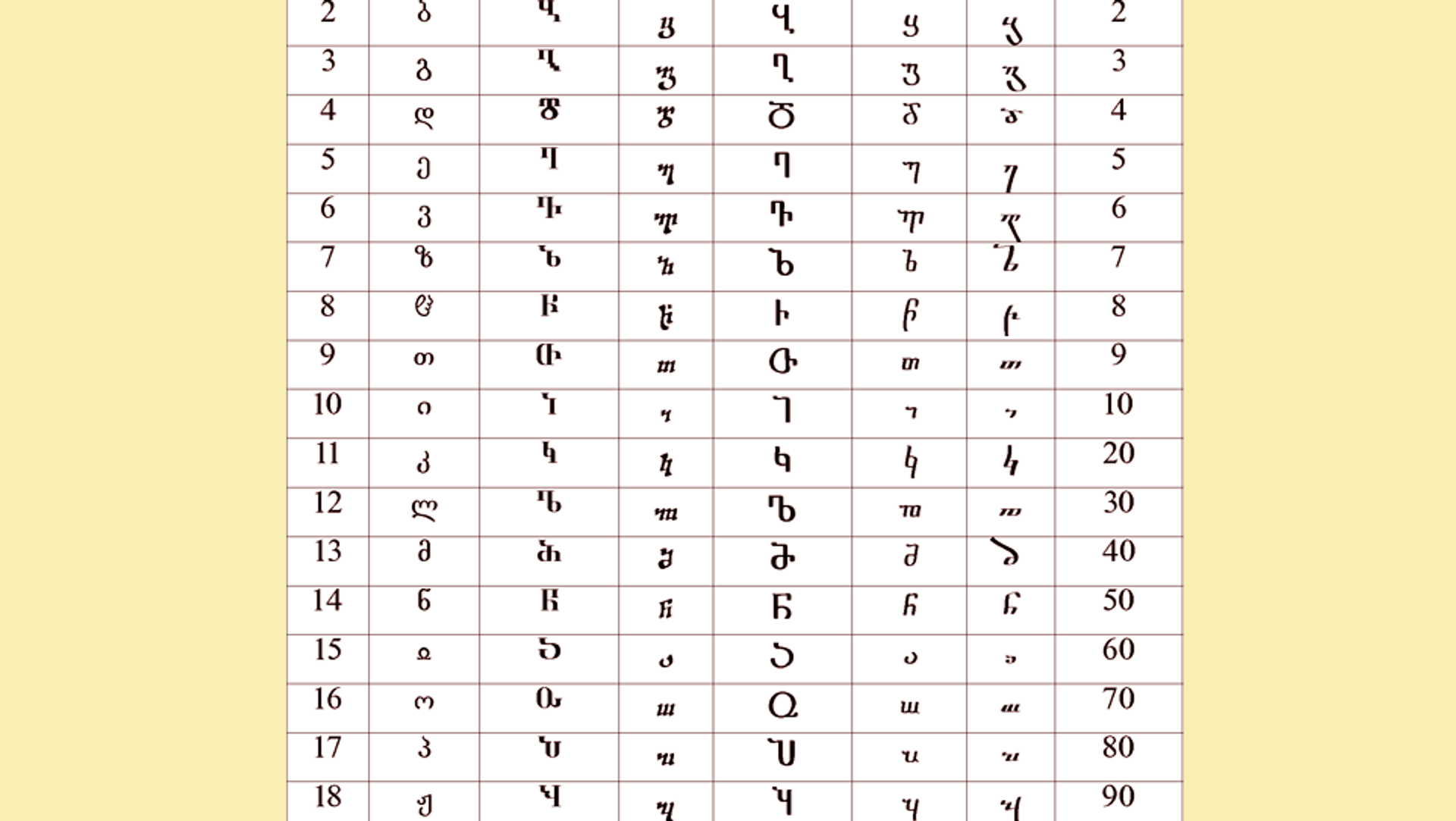 | 2 | ბ | Ⴁ | ⴁ | Ⴁ | ⴁ | ⴁ | 2 |
|---|---|---|---|---|---|---|---|
| 3 | გ | Ⴂ | ⴂ | Ⴂ | ⴂ | ⴂ | 3 |
| 4 | დ | Ⴃ | ⴃ | Ⴃ | ⴃ | ⴃ | 4 |
| 5 | ე | Ⴄ | ⴄ | Ⴄ | ⴄ | ⴄ | 5 |
| 6 | ვ | Ⴅ | ⴅ | Ⴅ | ⴅ | ⴅ | 6 |
| 7 | ზ | Ⴆ | ⴆ | Ⴆ | ⴆ | ⴆ | 7 |
| 8 | ჱ | Ⴡ | ⴡ | Ⴡ | ⴡ | ⴡ | 8 |
| 9 | თ | Ⴇ | ⴇ | Ⴇ | ⴇ | ⴇ | 9 |
| 10 | ი | Ⴈ | ⴈ | Ⴈ | ⴈ | ⴈ | 10 |
| 11 | კ | Ⴉ | ⴉ | Ⴉ | ⴉ | ⴉ | 20 |
| 12 | ლ | Ⴊ | ⴊ | Ⴊ | ⴊ | ⴊ | 30 |
| 13 | მ | Ⴋ | ⴋ | Ⴋ | ⴋ | ⴋ | 40 |
| 14 | ნ | Ⴌ | ⴌ | Ⴌ | ⴌ | ⴌ | 50 |
| 15 | ჲ | Ⴢ | ⴢ | Ⴢ | ⴢ | ⴢ | 60 |
| 16 | ო | Ⴍ | ⴍ | Ⴍ | ⴍ | ⴍ | 70 |
| 17 | პ | Ⴎ | ⴎ | Ⴎ | ⴎ | ⴎ | 80 |
| 18 | ჟ | Ⴏ | ⴏ | Ⴏ | ⴏ | ⴏ | 90 |